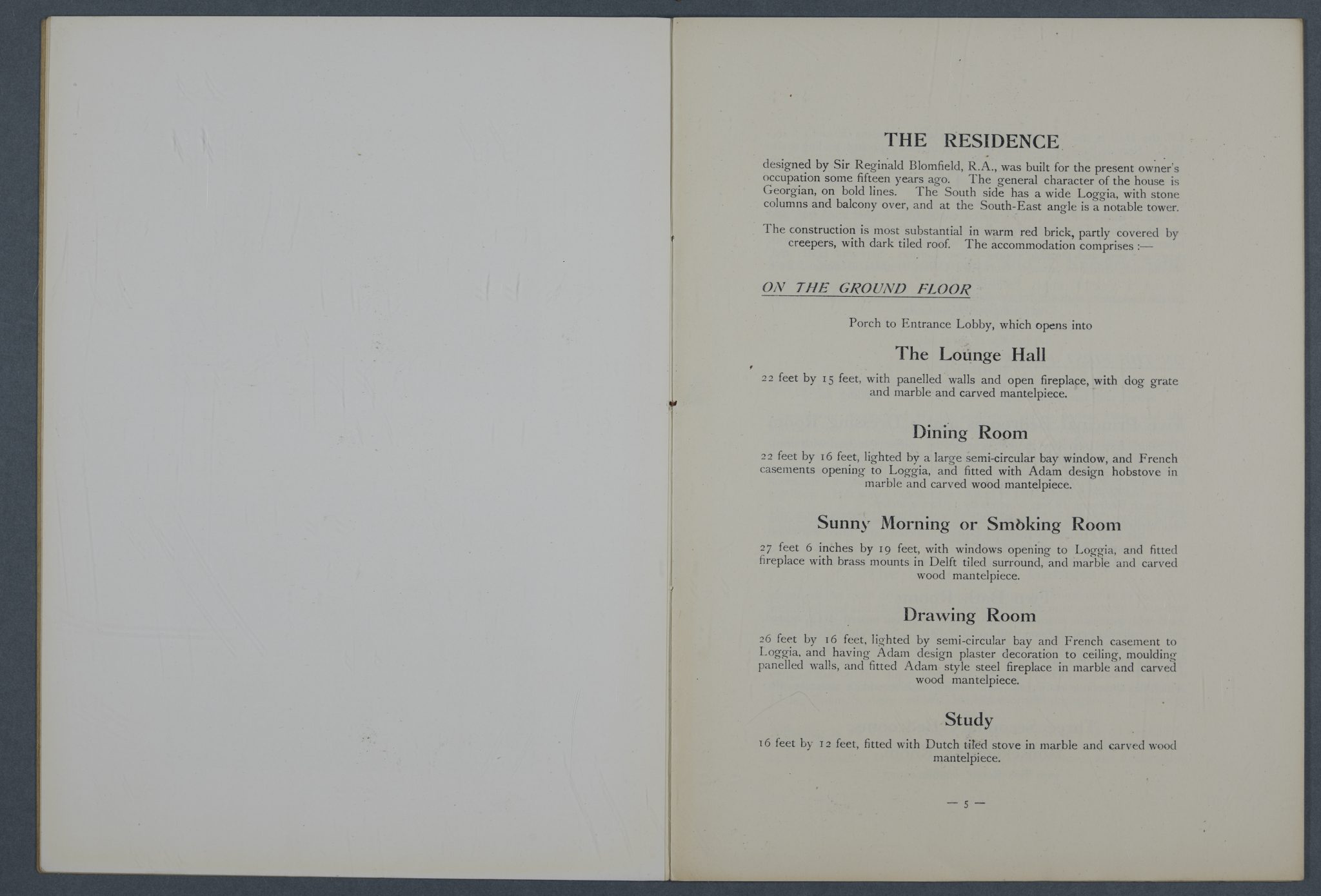 THE RESIDENCE

designed by Sir Reginald Blomfield, R.A., was built for the present owner's occupation some fifteen years ago. The general character of the house is Georgian, on bold lines. The South side has a wide Loggia, with stone columns and balcony over, and at the South-East angle is a notable tower.

The construction is most substantial in warm red brick, partly covered by creepers, with dark tiled roof. The accommodation comprises :—

ON THE GROUND FLOOR

Porch to Entrance Lobby, which opens into

The Lounge Hall

22 feet by 15 feet, with panelled walls and open fireplace, with dog grate and marble and carved mantelpiece.

Dining Room

22 feet by 16 feet, lighted by a large semi-circular bay window, and French casements opening to Loggia, and fitted with Adam design hobstove in marble and carved wood mantelpiece.

Sunny Morning or Smoking Room

27 feet 6 inches by 19 feet, with windows opening to Loggia, and fitted fireplace with brass mounts in Delft tiled surround, and marble and carved wood mantelpiece.

Drawing Room

26 feet by 16 feet, lighted by semi-circular bay and French casement to Loggia, and having Adam design plaster decoration to ceiling, moulding panelled walls, and fitted Adam style steel fireplace in marble and carved wood mantelpiece.

Study

16 feet by 12 feet, fitted with Dutch tiled stove in marble and carved wood mantelpiece.

— 5 —